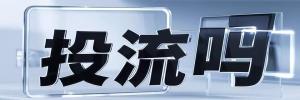 投流吗